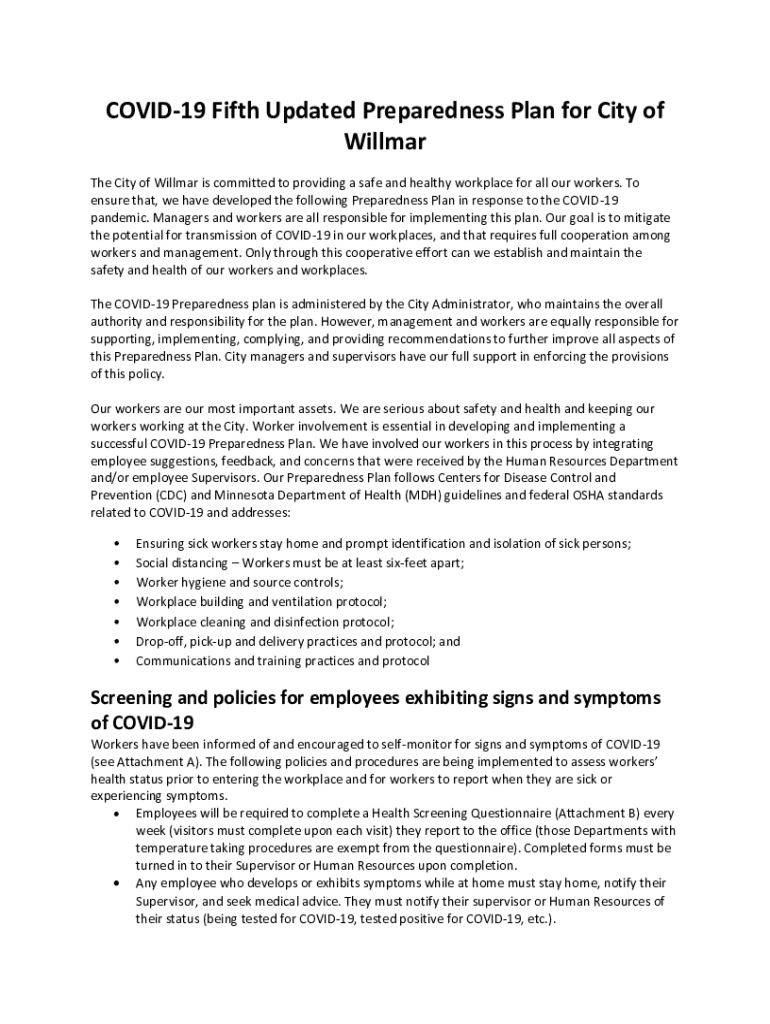 COVID-19 Fifth Updated Preparedness Plan for City of Willmar

The City of Willmar is committed to providing a safe and healthy workplace for all our workers. To ensure that, we have developed the following Preparedness Plan in response to the COVID-19 pandemic. Managers and workers are all responsible for implementing this plan. Our goal is to mitigate the potential for transmission of COVID-19 in our workplaces, and that requires full cooperation among workers and management. Only through this cooperative effort can we establish and maintain the safety and health of our workers and workplaces.

The COVID-19 Preparedness plan is administered by the City Administrator, who maintains the overall authority and responsibility for the plan. However, management and workers are equally responsible for supporting, implementing, complying, and providing recommendations to further improve all aspects of this Preparedness Plan. City managers and supervisors have our full support in enforcing the provisions of this policy.

Our workers are our most important assets. We are serious about safety and health and keeping our workers working at the City. Worker involvement is essential in developing and implementing a successful COVID-19 Preparedness Plan. We have involved our workers in this process by integrating employee suggestions, feedback, and concerns that were received by the Human Resources Department and/or employee Supervisors. Our Preparedness Plan follows Centers for Disease Control and Prevention (CDC) and Minnesota Department of Health (MDH) guidelines and federal OSHA standards related to COVID-19 and addresses:

• Ensuring sick workers stay home and prompt identification and isolation of sick persons;
• Social distancing – Workers must be at least six-feet apart;
• Worker hygiene and source controls;
• Workplace building and ventilation protocol;
• Workplace cleaning and disinfection protocol;
• Drop-off, pick-up and delivery practices and protocol; and
• Communications and training practices and protocol

Screening and policies for employees exhibiting signs and symptoms of COVID-19

Workers have been informed of and encouraged to self-monitor for signs and symptoms of COVID-19 (see Attachment A). The following policies and procedures are being implemented to assess workers' health status prior to entering the workplace and for workers to report when they are sick or experiencing symptoms.
• Employees will be required to complete a Health Screening Questionnaire (Attachment B) every week (visitors must complete upon each visit) they report to the office (those Departments with temperature taking procedures are exempt from the questionnaire). Completed forms must be turned in to their Supervisor or Human Resources upon completion.
• Any employee who develops or exhibits symptoms while at home must stay home, notify their Supervisor, and seek medical advice. They must notify their supervisor or Human Resources of their status (being tested for COVID-19, tested positive for COVID-19, etc.).